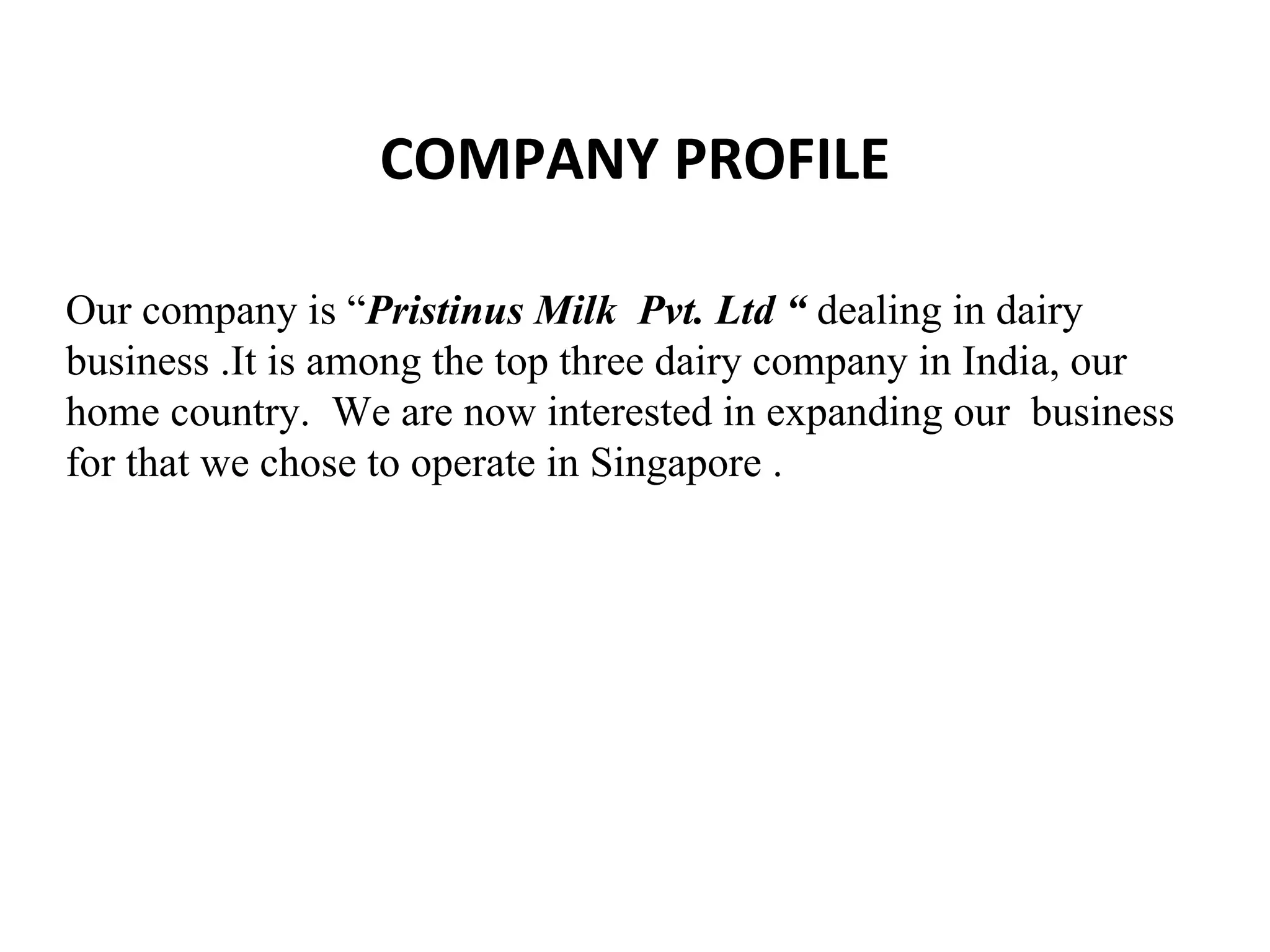 COMPANY PROFILE

Our company is “Pristinus Milk  Pvt. Ltd “ dealing in dairy business .It is among the top three dairy company in India, our home country.  We are now interested in expanding our  business for that we chose to operate in Singapore .